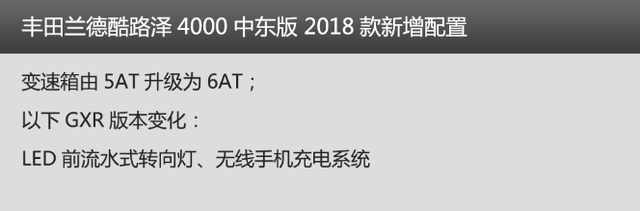 丰田兰德酷路泽 4000 中东版 2018 款新增配置

变速箱由 5AT 升级为 6AT；

以下 GXR 版本变化：

LED 前流水式转向灯、无线手机充电系统